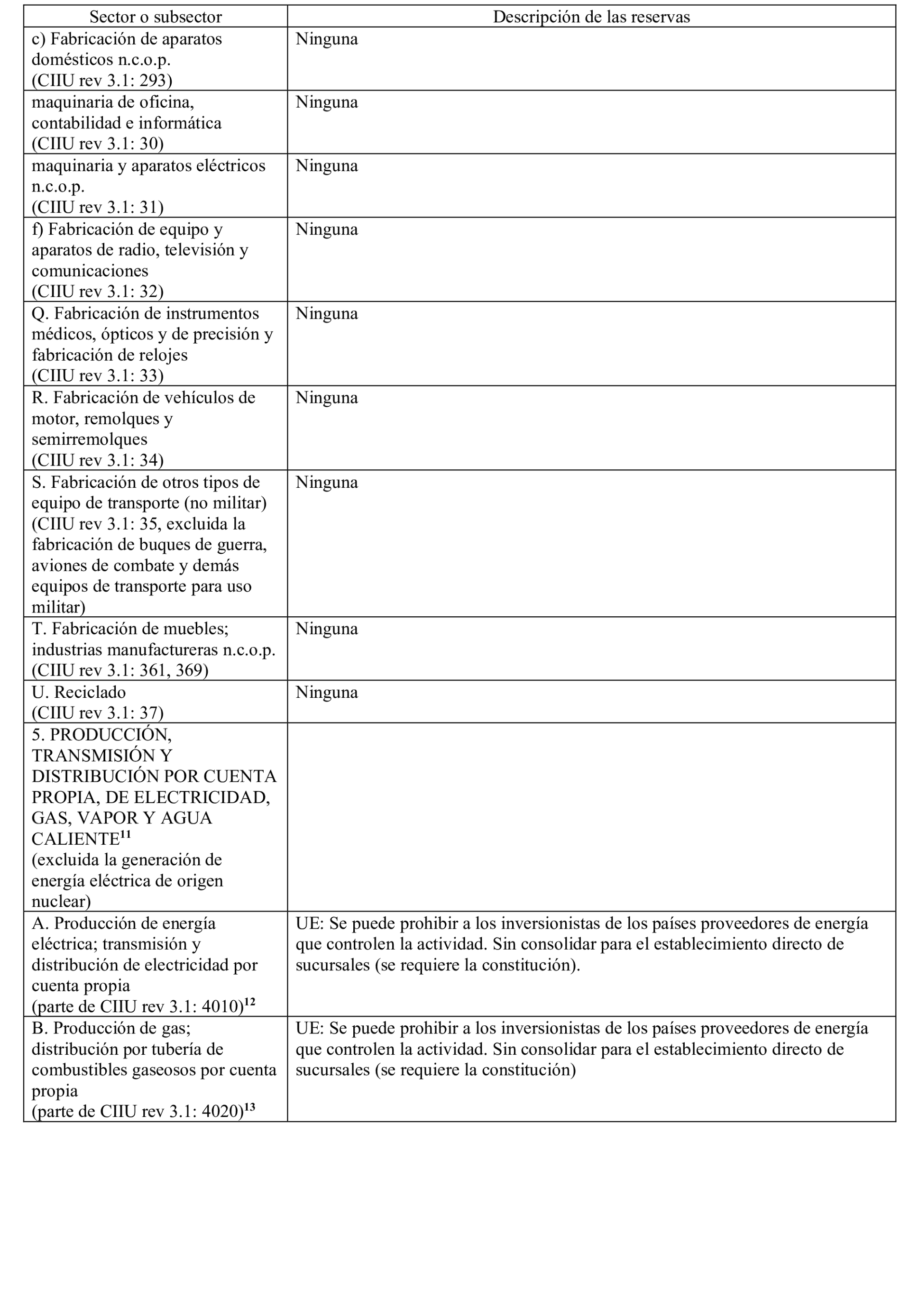 | Sector o subsector | Descripción de las reservas |
|---|---|
| c) Fabricación de aparatos domésticos n.c.o.p. (CIIU rev 3.1: 293) | Ninguna |
| maquinaria de oficina, contabilidad e informática (CIIU rev 3.1: 30) | Ninguna |
| maquinaria y aparatos eléctricos n.c.o.p. (CIIU rev 3.1: 31) | Ninguna |
| f) Fabricación de equipo y aparatos de radio, televisión y comunicaciones (CIIU rev 3.1: 32) | Ninguna |
| Q. Fabricación de instrumentos médicos, ópticos y de precisión y fabricación de relojes (CIIU rev 3.1: 33) | Ninguna |
| R. Fabricación de vehículos de motor, remolques y semirremolques (CIIU rev 3.1: 34) | Ninguna |
| S. Fabricación de otros tipos de equipo de transporte (no militar) (CIIU rev 3.1: 35, excluida la fabricación de buques de guerra, aviones de combate y demás equipos de transporte para uso militar) | Ninguna |
| T. Fabricación de muebles; industrias manufactureras n.c.o.p. (CIIU rev 3.1: 361, 369) | Ninguna |
| U. Reciclado (CIIU rev 3.1: 37) | Ninguna |
| 5. PRODUCCIÓN, TRANSMISIÓN Y DISTRIBUCIÓN POR CUENTA PROPIA, DE ELECTRICIDAD, GAS, VAPOR Y AGUA CALIENTE$^{11}$ (excluida la generación de energía eléctrica de origen nuclear) | |
| A. Producción de energía eléctrica; transmisión y distribución de electricidad por cuenta propia (parte de CIIU rev 3.1: 4010)$^{12}$ | UE: Se puede prohibir a los inversionistas de los países proveedores de energía que controlen la actividad. Sin consolidar para el establecimiento directo de sucursales (se requiere la constitución). |
| B. Producción de gas; distribución por tubería de combustibles gaseosos por cuenta propia (parte de CIIU rev 3.1: 4020)$^{13}$ | UE: Se puede prohibir a los inversionistas de los países proveedores de energía que controlen la actividad. Sin consolidar para el establecimiento directo de sucursales (se requiere la constitución) |